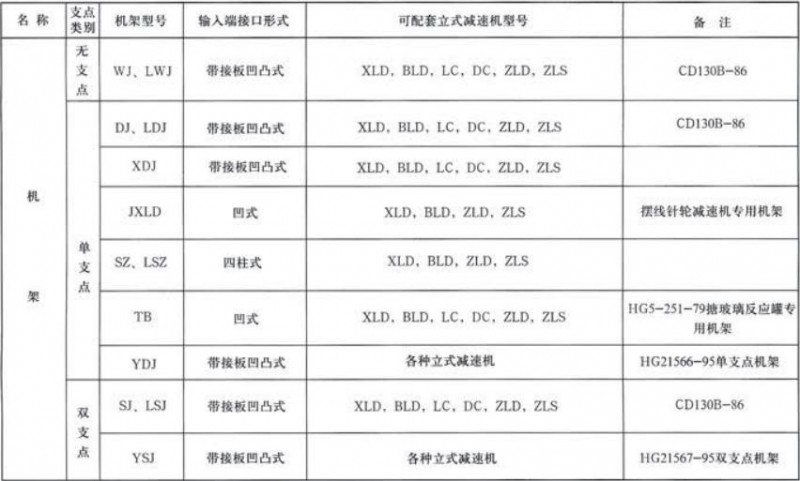 | 名称 | 支点类别 | 机架型号 | 输入端接口形式 | 可配套立式减速机型号 | 备注 |
|---|---|---|---|---|---|
| 机架 | 无支点 | WJ、LWJ | 带接板凹凸式 | XLD、BLD、LC、DC、ZLD、ZLS | CD130B-86 |
|  | 单支点 | DJ、LDJ | 带接板凹凸式 | XLD、BLD、LC、DC、ZLD、ZLS | CD130B-86 |
|  |  | XDJ | 带接板凹凸式 | XLD、BLD、LC、DC、ZLD、ZLS |  |
|  |  | JXLD | 凹式 | XLD、BLD、ZLD、ZLS | 摆线针轮减速机专用机架 |
|  |  | SZ、LSZ | 四柱式 | XLD、BLD、ZLD、ZLS |  |
|  |  | TB | 凹式 | XLD、BLD、LC、DC、ZLD、ZLS | HG5-251-79搪玻璃反应罐专用机架 |
|  |  | YDJ | 带接板凹凸式 | 各种立式减速机 | HG21566-95单支点机架 |
|  | 双支点 | SJ、LSJ | 带接板凹凸式 | XLD、BLD、LC、DC、ZLD、ZLS | CD130B-86 |
|  |  | YSJ | 带接板凹凸式 | 各种立式减速机 | HG21567-95双支点机架 |